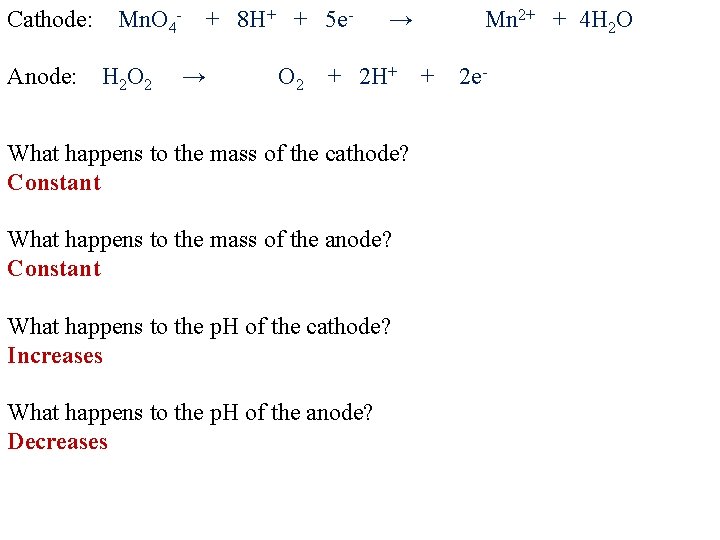 Cathode: $MnO_4^- + 8H^+ + 5e^- \rightarrow Mn^{2+} + 4H_2O$

Anode: $H_2O_2 \rightarrow O_2 + 2H^+ + 2e^-$

What happens to the mass of the cathode?
Constant

What happens to the mass of the anode?
Constant

What happens to the pH of the cathode?
Increases

What happens to the pH of the anode?
Decreases